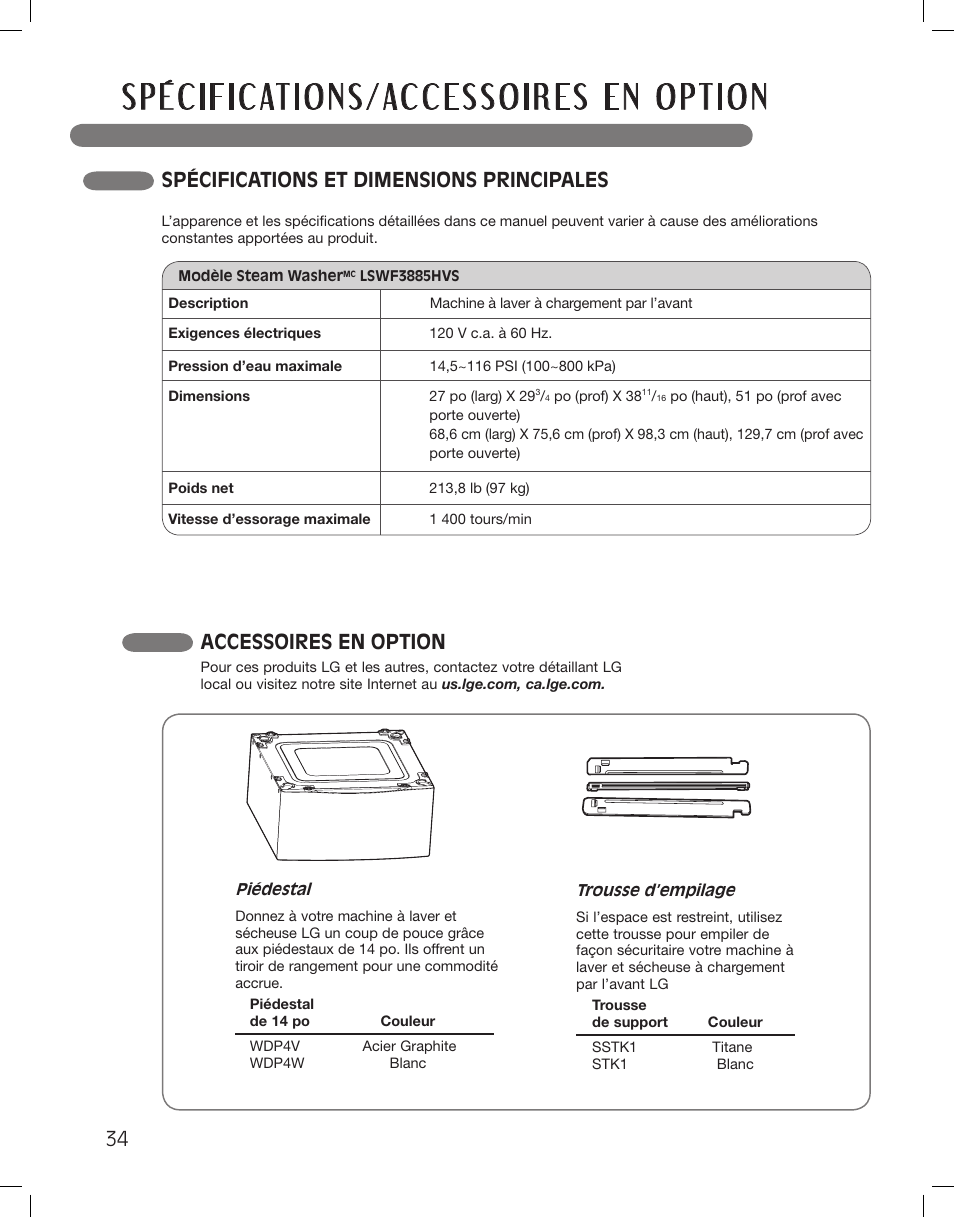 SPÉCIFICATIONS/ACCESSOIRES EN OPTION

SPÉCIFICATIONS ET DIMENSIONS PRINCIPALES

L'apparence et les spécifications détaillées dans ce manuel peuvent varier à cause des améliorations constantes apportées au produit.

| Modèle Steam Washer$^{MC}$ LSWF3885HVS | |
|---|---|
| Description | Machine à laver à chargement par l'avant |
| Exigences électriques | 120 V c.a. à 60 Hz. |
| Pression d'eau maximale | 14,5~116 PSI (100~800 kPa) |
| Dimensions | 27 po (larg) X 29$^{3}/_{4}$ po (prof) X 38$^{11}/_{16}$ po (haut), 51 po (prof avec porte ouverte) 68,6 cm (larg) X 75,6 cm (prof) X 98,3 cm (haut), 129,7 cm (prof avec porte ouverte) |
| Poids net | 213,8 lb (97 kg) |
| Vitesse d'essorage maximale | 1 400 tours/min |

ACCESSOIRES EN OPTION

Pour ces produits LG et les autres, contactez votre détaillant LG local ou visitez notre site Internet au us.lge.com, ca.lge.com.

Piédestal

Donnez à votre machine à laver et sécheuse LG un coup de pouce grâce aux piédestaux de 14 po. Ils offrent un tiroir de rangement pour une commodité accrue.

| Piédestal de 14 po | Couleur |
|---|---|
| WDP4V | Acier Graphite |
| WDP4W | Blanc |

Trousse d'empilage

Si l'espace est restreint, utilisez cette trousse pour empiler de façon sécuritaire votre machine à laver et sécheuse à chargement par l'avant LG

| Trousse de support | Couleur |
|---|---|
| SSTK1 | Titane |
| STK1 | Blanc |

34